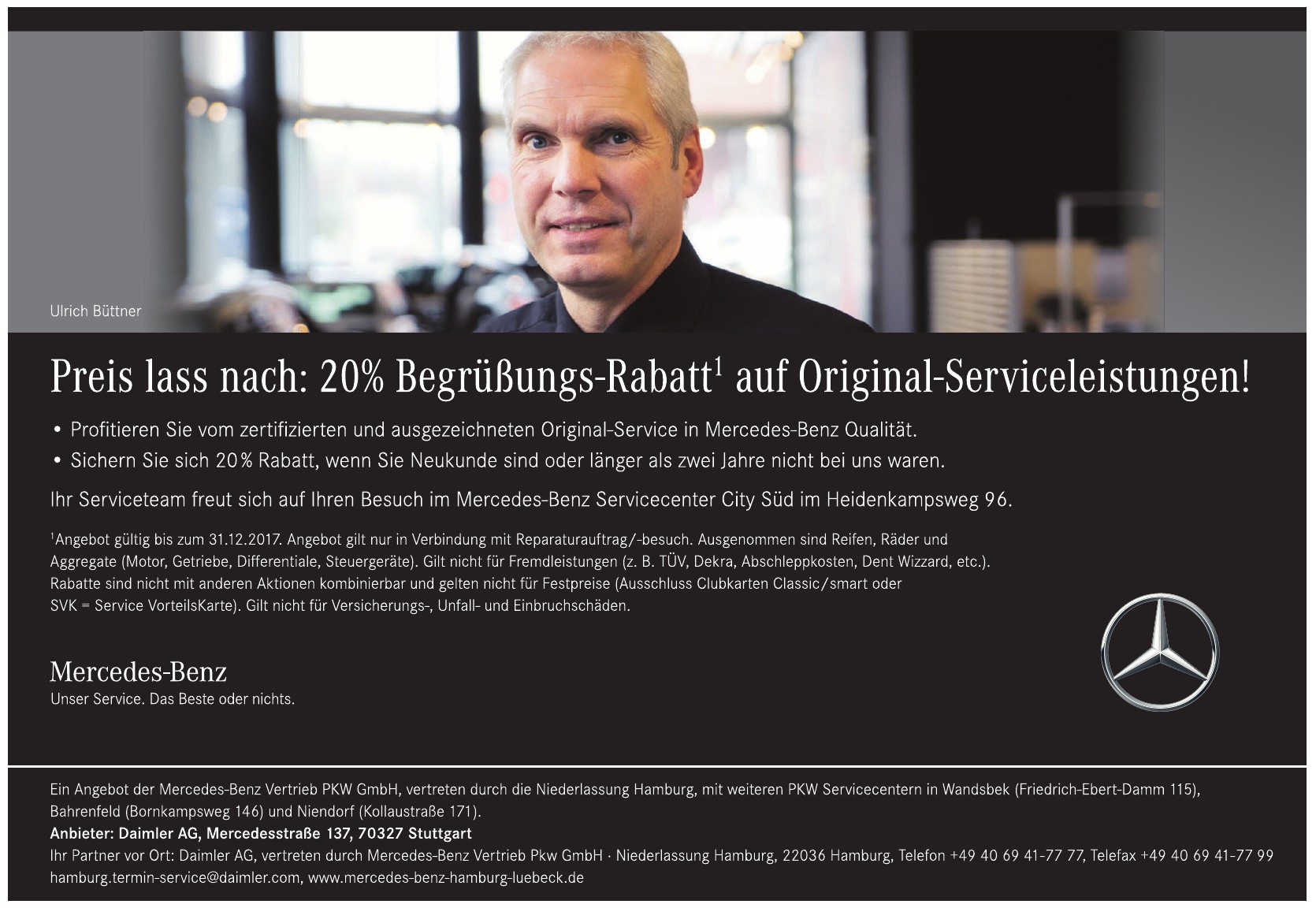 Ulrich Büttner

Preis lass nach: 20% Begrüßungs-Rabatt$^1$ auf Original-Serviceleistungen!

• Profitieren Sie vom zertifizierten und ausgezeichneten Original-Service in Mercedes-Benz Qualität.
• Sichern Sie sich 20% Rabatt, wenn Sie Neukunde sind oder länger als zwei Jahre nicht bei uns waren.

Ihr Serviceteam freut sich auf Ihren Besuch im Mercedes-Benz Servicecenter City Süd im Heidenkampsweg 96.

$^1$Angebot gültig bis zum 31.12.2017. Angebot gilt nur in Verbindung mit Reparaturauftrag/-besuch. Ausgenommen sind Reifen, Räder und Aggregate (Motor, Getriebe, Differentiale, Steuergeräte). Gilt nicht für Fremdleistungen (z. B. TÜV, Dekra, Abschleppkosten, Dent Wizzard, etc.). Rabatte sind nicht mit anderen Aktionen kombinierbar und gelten nicht für Festpreise (Ausschluss Clubkarten Classic/smart oder SVK = Service VorteilsKarte). Gilt nicht für Versicherungs-, Unfall- und Einbruchschäden.

Mercedes-Benz
Unser Service. Das Beste oder nichts.

Ein Angebot der Mercedes-Benz Vertrieb PKW GmbH, vertreten durch die Niederlassung Hamburg, mit weiteren PKW Servicecentern in Wandsbek (Friedrich-Ebert-Damm 115), Bahrenfeld (Bornkampsweg 146) und Niendorf (Kollaustraße 171).
Anbieter: Daimler AG, Mercedesstraße 137, 70327 Stuttgart
Ihr Partner vor Ort: Daimler AG, vertreten durch Mercedes-Benz Vertrieb Pkw GmbH · Niederlassung Hamburg, 22036 Hamburg, Telefon +49 40 69 41-77 77, Telefax +49 40 69 41-77 99
hamburg.termin-service@daimler.com, www.mercedes-benz-hamburg-luebeck.de